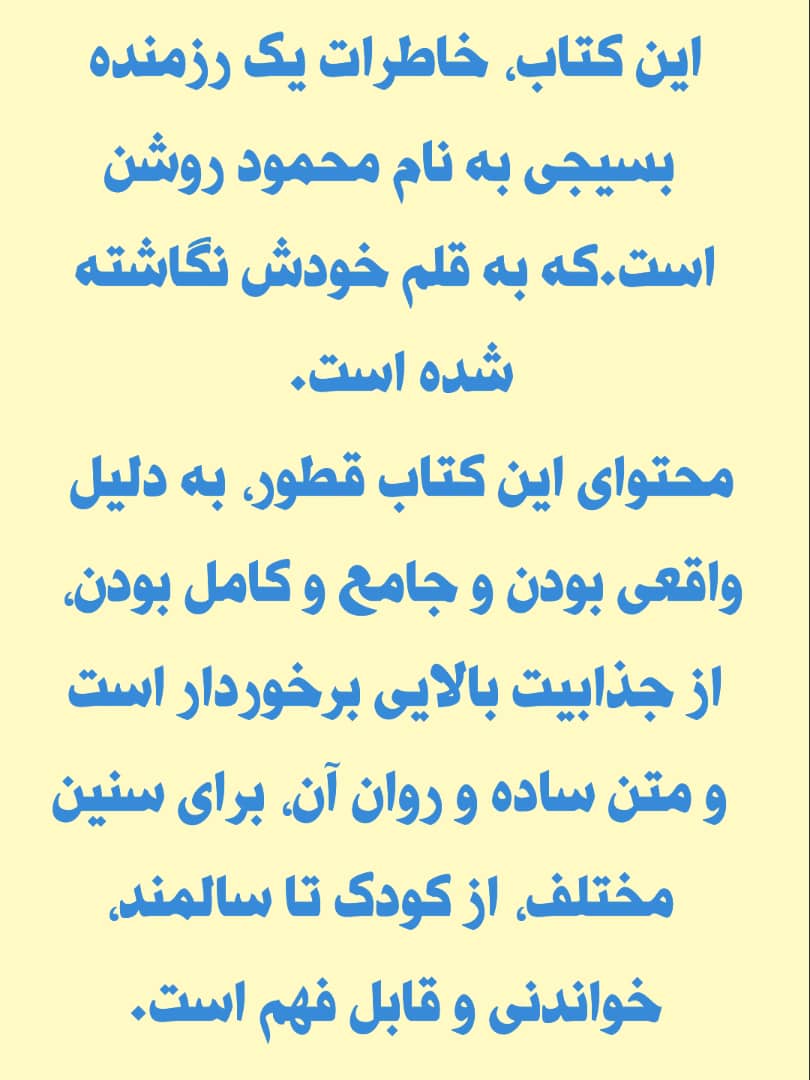 این کتاب، خاطرات یک رزمنده بسیجی به نام محمود روشن است.که به قلم خودش نگاشته شده است.

محتوای این کتاب قطور، به دلیل واقعی بودن و جامع و کامل بودن، از جذابیت بالایی برخوردار است و متن ساده و روان آن، برای سنین مختلف، از کودک تا سالمند، خواندنی و قابل فهم است.